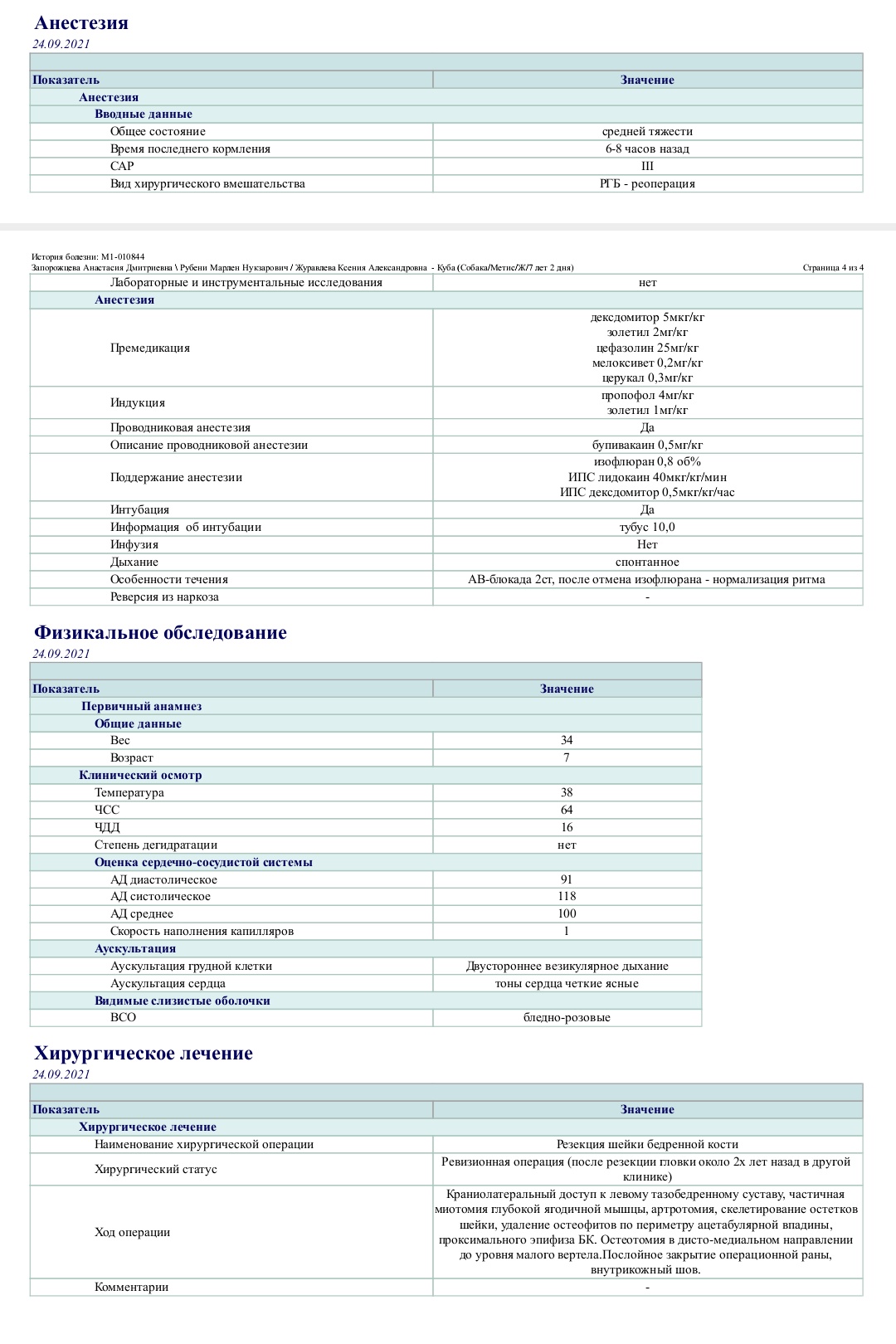 Анестезия
24.09.2021

| Показатель | Значение |
|---|---|
| Анестезия | |
| Вводные данные | |
| Общее состояние | средней тяжести |
| Время последнего кормления | 6-8 часов назад |
| САР | III |
| Вид хирургического вмешательства | РГБ - реоперация |

История болезни: М1-010844
Запорожцева Анастасия Дмитриевна \ Рубени Марлен Нукзарович / Журавлева Ксения Александровна - Куба (Собака/Метис/Ж/7 лет 2 дня) Страница 4 из 4

| | |
|---|---|
| Лабораторные и инструментальные исследования | нет |
| Анестезия | |
| Премедикация | дексдомитор 5мкг/кг золетил 2мг/кг цефазолин 25мг/кг мелоксивет 0,2мг/кг церукал 0,3мг/кг |
| Индукция | пропофол 4мг/кг золетил 1мг/кг |
| Проводниковая анестезия | Да |
| Описание проводниковой анестезии | бупивакаин 0,5мг/кг |
| Поддержание анестезии | изофлюран 0,8 об% ИПС лидокаин 40мкг/кг/мин ИПС дексдомитор 0,5мкг/кг/час |
| Интубация | Да |
| Информация об интубации | тубус 10,0 |
| Инфузия | Нет |
| Дыхание | спонтанное |
| Особенности течения | АВ-блокада 2ст, после отмена изофлюрана - нормализация ритма |
| Реверсия из наркоза | - |

Физикальное обследование
24.09.2021

| Показатель | Значение |
|---|---|
| Первичный анамнез | |
| Общие данные | |
| Вес | 34 |
| Возраст | 7 |
| Клинический осмотр | |
| Температура | 38 |
| ЧСС | 64 |
| ЧДД | 16 |
| Степень дегидратации | нет |
| Оценка сердечно-сосудистой системы | |
| АД диастолическое | 91 |
| АД систолическое | 118 |
| АД среднее | 100 |
| Скорость наполнения капилляров | 1 |
| Аускультация | |
| Аускультация грудной клетки | Двустороннее везикулярное дыхание |
| Аускультация сердца | тоны сердца четкие ясные |
| Видимые слизистые оболочки | |
| ВСО | бледно-розовые |

Хирургическое лечение
24.09.2021

| Показатель | Значение |
|---|---|
| Хирургическое лечение | |
| Наименование хирургической операции | Резекция шейки бедренной кости |
| Хирургический статус | Ревизионная операция (после резекции гловки около 2х лет назад в другой клинике) |
| Ход операции | Краниолатеральный доступ к левому тазобедренному суставу, частичная миотомия глубокой ягодичной мышцы, артротомия, скелетирование остетков шейки, удаление остеофитов по периметру ацетабулярной впадины, проксимального эпифиза БК. Остеотомия в дисто-медиальном направлении до уровня малого вертела.Послойное закрытие операционной раны, внутрикожный шов. |
| Комментарии | - |